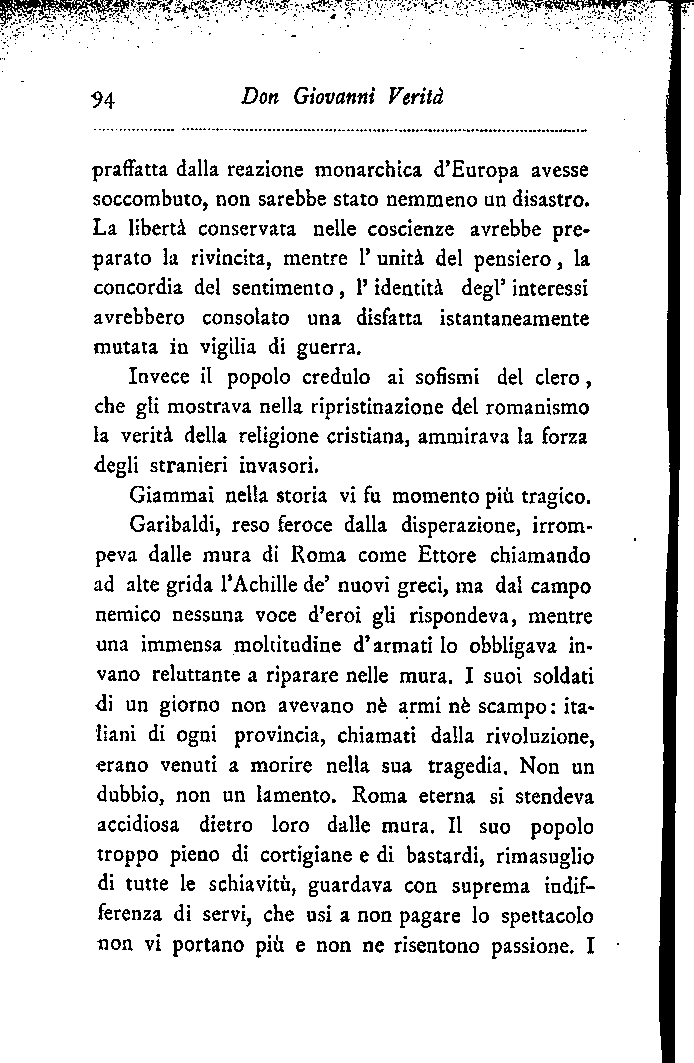 94 Don Giovanni Verità

praffatta dalla reazione monarchica d'Europa avesse soccombuto, non sarebbe stato nemmeno un disastro. La libertà conservata nelle coscienze avrebbe preparato la rivincita, mentre l'unità del pensiero, la concordia del sentimento, l'identità degl'interessi avrebbero consolato una disfatta istantaneamente mutata in vigilia di guerra.

Invece il popolo credulo ai sofismi del clero, che gli mostrava nella ripristinazione del romanismo la verità della religione cristiana, ammirava la forza degli stranieri invasori.

Giammai nella storia vi fu momento più tragico.

Garibaldi, reso feroce dalla disperazione, irrompeva dalle mura di Roma come Ettore chiamando ad alte grida l'Achille de' nuovi greci, ma dal campo nemico nessuna voce d'eroi gli rispondeva, mentre una immensa moltitudine d'armati lo obbligava invano reluttante a riparare nelle mura. I suoi soldati di un giorno non avevano nè armi nè scampo: italiani di ogni provincia, chiamati dalla rivoluzione, erano venuti a morire nella sua tragedia. Non un dubbio, non un lamento. Roma eterna si stendeva accidiosa dietro loro dalle mura. Il suo popolo troppo pieno di cortigiane e di bastardi, rimasuglio di tutte le schiavitù, guardava con suprema indifferenza di servi, che usi a non pagare lo spettacolo non vi portano più e non ne risentono passione. I